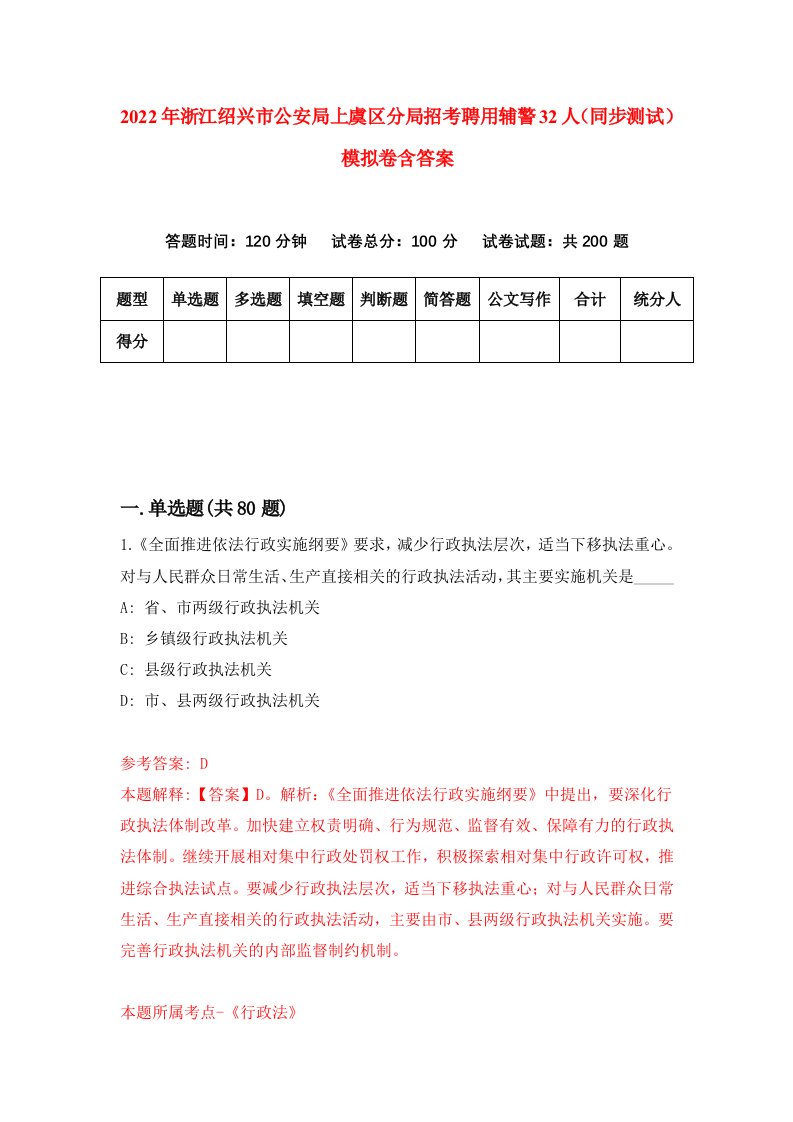 2022年浙江绍兴市公安局上虞区分局招考聘用辅警32人(同步测试)模拟卷含答案

答题时间：120分钟　试卷总分：100分　试卷试题：共200题

| 题型 | 单选题 | 多选题 | 填空题 | 判断题 | 简答题 | 公文写作 | 合计 | 统分人 |
|---|---|---|---|---|---|---|---|---|
| 得分 | | | | | | | | |

一.单选题(共80题)

1.《全面推进依法行政实施纲要》要求，减少行政执法层次，适当下移执法重心。对与人民群众日常生活、生产直接相关的行政执法活动，其主要实施机关是_____

A: 省、市两级行政执法机关

B: 乡镇级行政执法机关

C: 县级行政执法机关

D: 市、县两级行政执法机关

参考答案: D

本题解释:【答案】D。解析:《全面推进依法行政实施纲要》中提出，要深化行政执法体制改革。加快建立权责明确、行为规范、监督有效、保障有力的行政执法体制。继续开展相对集中行政处罚权工作，积极探索相对集中行政许可权，推进综合执法试点。要减少行政执法层次，适当下移执法重心；对与人民群众日常生活、生产直接相关的行政执法活动，主要由市、县两级行政执法机关实施。要完善行政执法机关的内部监督制约机制。

本题所属考点-《行政法》